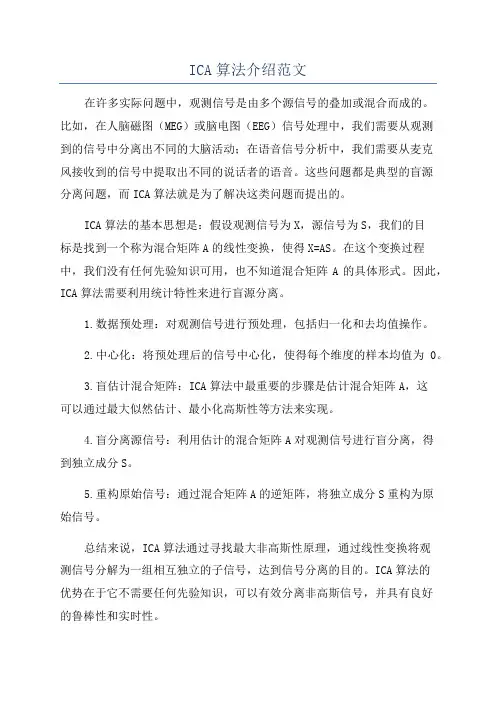 ICA 算法介绍范文

在许多实际问题中，观测信号是由多个源信号的叠加或混合而成的。比如，在人脑磁图（MEG）或脑电图（EEG）信号处理中，我们需要从观测到的信号中分离出不同的大脑活动；在语音信号分析中，我们需要从麦克风接收到的信号中提取出不同的说话者的语音。这些问题都是典型的盲源分离问题，而 ICA 算法就是为了解决这类问题而提出的。

ICA 算法的基本思想是：假设观测信号为 X，源信号为 S，我们的目标是找到一个称为混合矩阵 A 的线性变换，使得 X=AS。在这个变换过程中，我们没有任何先验知识可用，也不知道混合矩阵 A 的具体形式。因此，ICA 算法需要利用统计特性来进行盲源分离。

1.数据预处理：对观测信号进行预处理，包括归一化和去均值操作。

2.中心化：将预处理后的信号中心化，使得每个维度的样本均值为 0。

3.盲估计混合矩阵：ICA 算法中最重要的步骤是估计混合矩阵 A，这可以通过最大似然估计、最小化高斯性等方法来实现。

4.盲分离源信号：利用估计的混合矩阵 A 对观测信号进行盲分离，得到独立成分 S。

5.重构原始信号：通过混合矩阵 A 的逆矩阵，将独立成分 S 重构为原始信号。

总结来说，ICA 算法通过寻找最大非高斯性原理，通过线性变换将观测信号分解为一组相互独立的子信号，达到信号分离的目的。ICA 算法的优势在于它不需要任何先验知识，可以有效分离非高斯信号，并具有良好的鲁棒性和实时性。